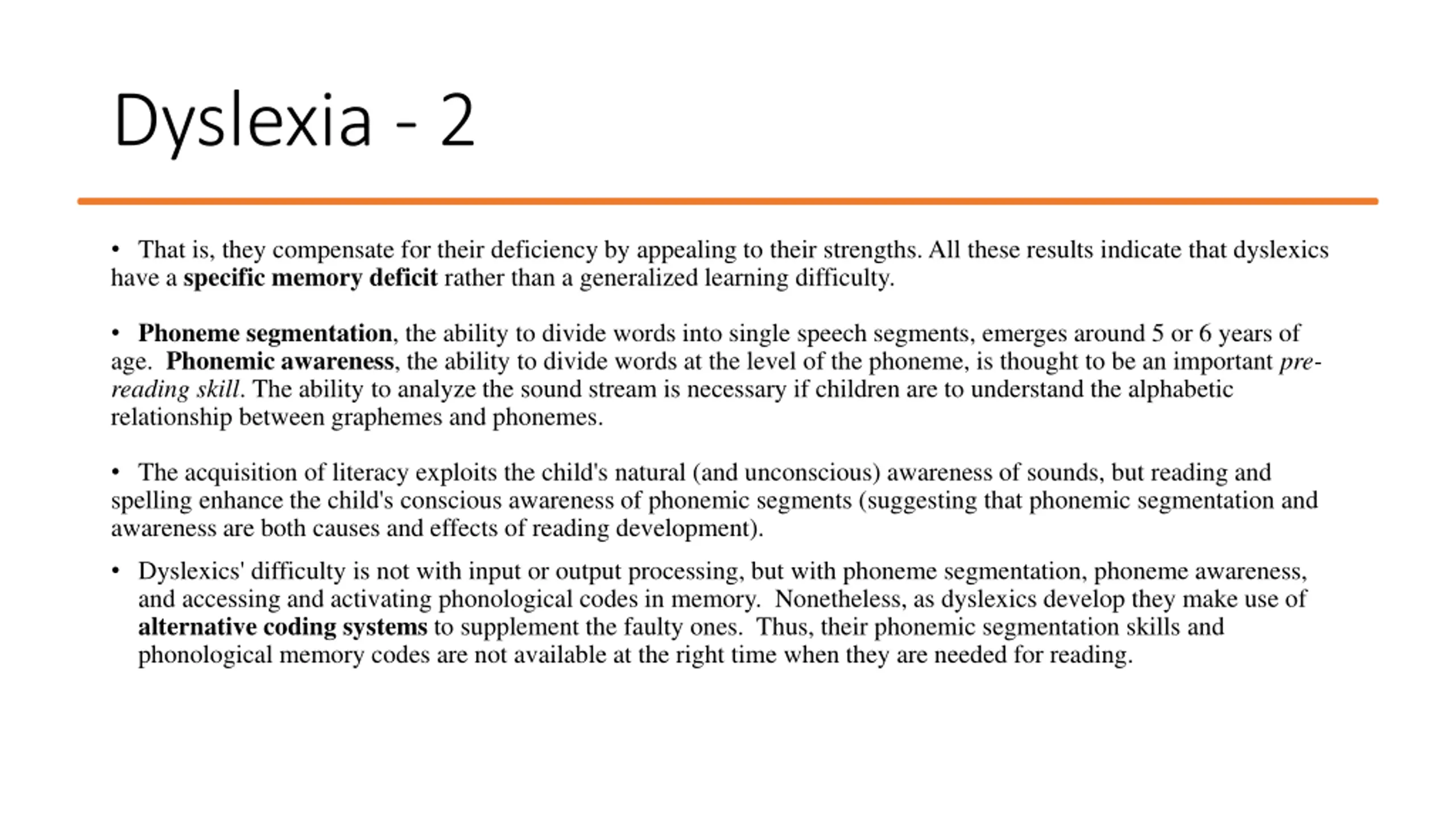 Dyslexia - 2

• That is, they compensate for their deficiency by appealing to their strengths. All these results indicate that dyslexics have a specific memory deficit rather than a generalized learning difficulty.

• Phoneme segmentation, the ability to divide words into single speech segments, emerges around 5 or 6 years of age. Phonemic awareness, the ability to divide words at the level of the phoneme, is thought to be an important pre-reading skill. The ability to analyze the sound stream is necessary if children are to understand the alphabetic relationship between graphemes and phonemes.

• The acquisition of literacy exploits the child's natural (and unconscious) awareness of sounds, but reading and spelling enhance the child's conscious awareness of phonemic segments (suggesting that phonemic segmentation and awareness are both causes and effects of reading development).

• Dyslexics' difficulty is not with input or output processing, but with phoneme segmentation, phoneme awareness, and accessing and activating phonological codes in memory. Nonetheless, as dyslexics develop they make use of alternative coding systems to supplement the faulty ones. Thus, their phonemic segmentation skills and phonological memory codes are not available at the right time when they are needed for reading.